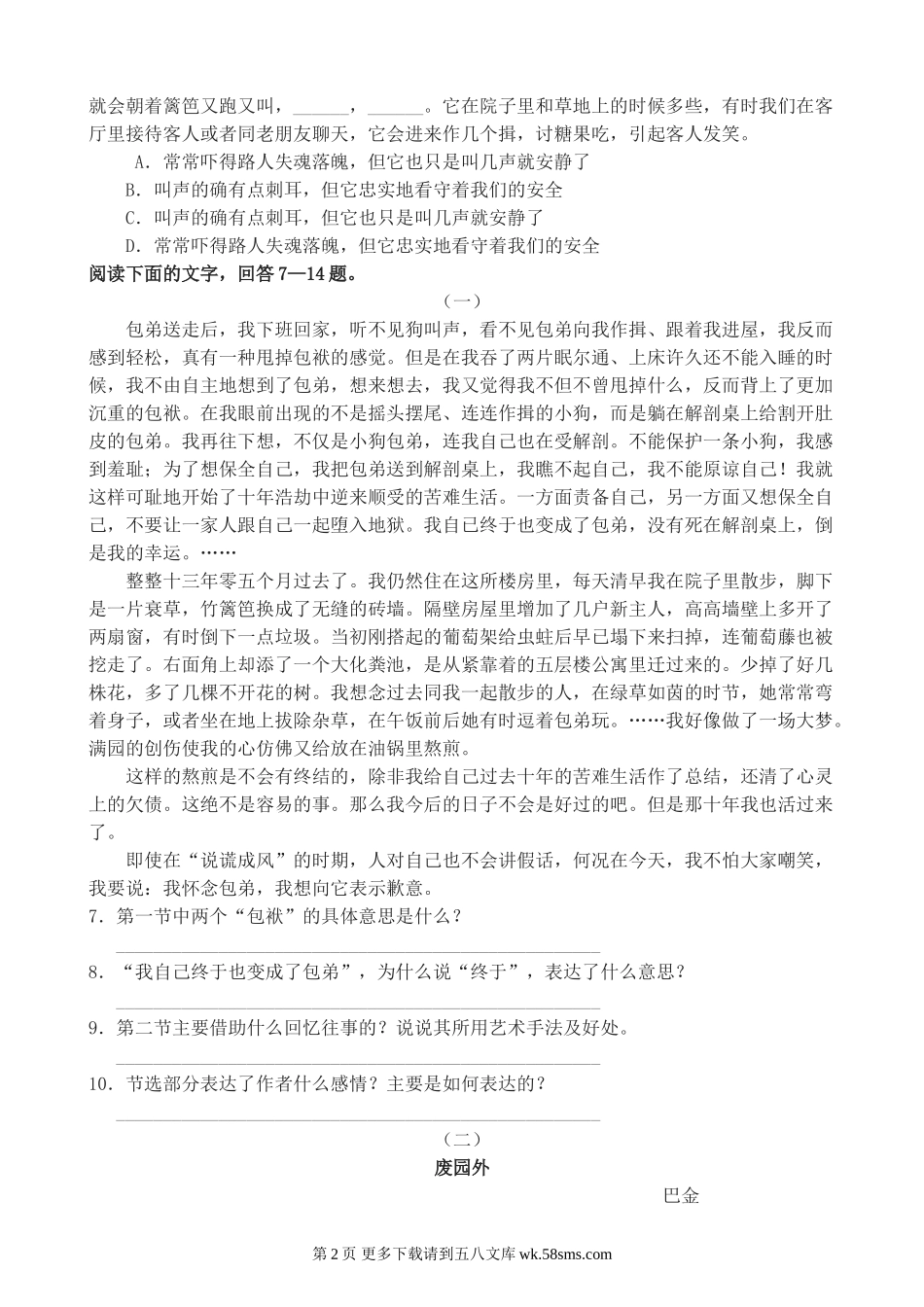 就会朝着篱笆又跑又叫，______，______。它在院子里和草地上的时候多些，有时我们在客厅里接待客人或者同老朋友聊天，它会进来作几个揖，讨糖果吃，引起客人发笑。

A．常常吓得路人失魂落魄，但它也只是叫几声就安静了

B．叫声的确有点刺耳，但它忠实地看守着我们的安全

C．叫声的确有点刺耳，但它也只是叫几声就安静了

D．常常吓得路人失魂落魄，但它忠实地看守着我们的安全

阅读下面的文字，回答 7—14 题。

（一）

包弟送走后，我下班回家，听不见狗叫声，看不见包弟向我作揖、跟着我进屋，我反而感到轻松，真有一种甩掉包袱的感觉。但是在我吞了两片眠尔通、上床许久还不能入睡的时候，我不由自主地想到了包弟，想来想去，我又觉得我不但不曾甩掉什么，反而背上了更加沉重的包袱。在我眼前出现的不是摇头摆尾、连连作揖的小狗，而是躺在解剖桌上给割开肚皮的包弟。我再往下想，不仅是小狗包弟，连我自己也在受解剖。不能保护一条小狗，我感到羞耻；为了想保全自己，我把包弟送到解剖桌上，我瞧不起自己，我不能原谅自己！我就这样可耻地开始了十年浩劫中逆来顺受的苦难生活。一方面责备自己，另一方面又想保全自己，不要让一家人跟自己一起堕入地狱。我自己终于也变成了包弟，没有死在解剖桌上，倒是我的幸运。……

整整十三年零五个月过去了。我仍然住在这所楼房里，每天清早我在院子里散步，脚下是一片衰草，竹篱笆换成了无缝的砖墙。隔壁房屋里增加了几户新主人，高高墙壁上多开了两扇窗，有时倒下一点垃圾。当初刚搭起的葡萄架给虫蛀后早已塌下来扫掉，连葡萄藤也被挖走了。右面角上却添了一个大化粪池，是从紧靠着的五层楼公寓里迁过来的。少掉了好几株花，多了几棵不开花的树。我想念过去同我一起散步的人，在绿草如茵的时节，她常常弯着身子，或者坐在地上拔除杂草，在午饭前后她有时逗着包弟玩。……我好像做了一场大梦。满园的创伤使我的心仿佛又给放在油锅里熬煎。

这样的熬煎是不会有终结的，除非我给自己过去十年的苦难生活作了总结，还清了心灵上的欠债。这绝不是容易的事。那么我今后的日子不会是好过的吧。但是那十年我也活过来了。

即使在“说谎成风”的时期，人对自己也不会讲假话，何况在今天，我不怕大家嘲笑，我要说：我怀念包弟，我想向它表示歉意。

7．第一节中两个“包袱”的具体意思是什么？

8．“我自己终于也变成了包弟”，为什么说“终于”，表达了什么意思？

9．第二节主要借助什么回忆往事的？说说其所用艺术手法及好处。

10．节选部分表达了作者什么感情？主要是如何表达的？

（二）

废园外

巴金

第 2 页 更多下载请到五八文库 wk.58sms.com